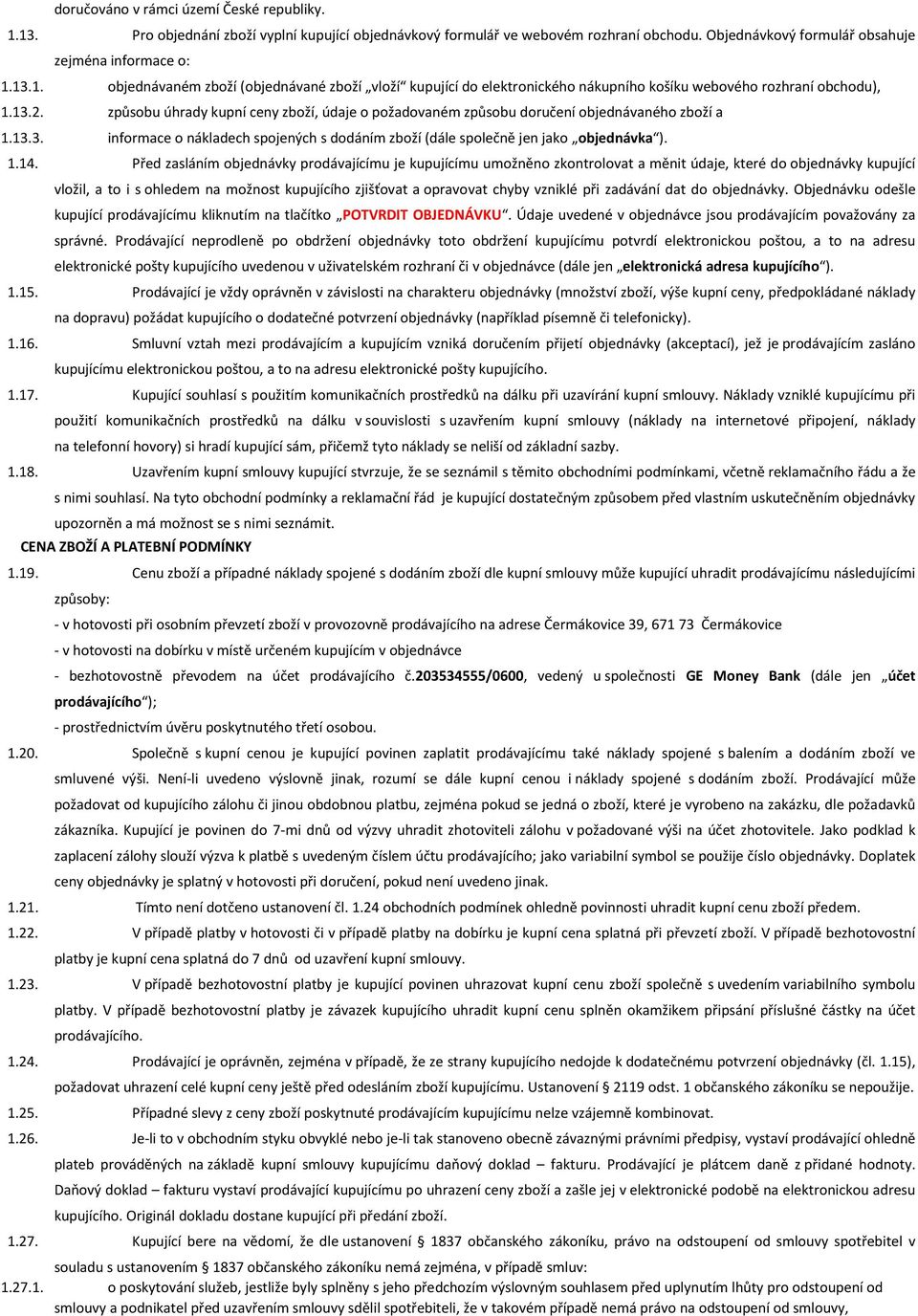 doručováno v rámci území České republiky.

1.13. Pro objednání zboží vyplní kupující objednávkový formulář ve webovém rozhraní obchodu. Objednávkový formulář obsahuje zejména informace o:

1.13.1. objednávaném zboží (objednávané zboží „vloží“ kupující do elektronického nákupního košíku webového rozhraní obchodu),

1.13.2. způsobu úhrady kupní ceny zboží, údaje o požadovaném způsobu doručení objednávaného zboží a

1.13.3. informace o nákladech spojených s dodáním zboží (dále společně jen jako „objednávka“).

1.14. Před zasláním objednávky prodávajícímu je kupujícímu umožněno zkontrolovat a měnit údaje, které do objednávky kupující vložil, a to i s ohledem na možnost kupujícího zjišťovat a opravovat chyby vzniklé při zadávání dat do objednávky. Objednávku odešle kupující prodávajícímu kliknutím na tlačítko „POTVRDIT OBJEDNÁVKU“. Údaje uvedené v objednávce jsou prodávajícím považovány za správné. Prodávající neprodleně po obdržení objednávky toto obdržení kupujícímu potvrdí elektronickou poštou, a to na adresu elektronické pošty kupujícího uvedenou v uživatelském rozhraní či v objednávce (dále jen „elektronická adresa kupujícího“).

1.15. Prodávající je vždy oprávněn v závislosti na charakteru objednávky (množství zboží, výše kupní ceny, předpokládané náklady na dopravu) požádat kupujícího o dodatečné potvrzení objednávky (například písemně či telefonicky).

1.16. Smluvní vztah mezi prodávajícím a kupujícím vzniká doručením přijetí objednávky (akceptací), jež je prodávajícím zasláno kupujícímu elektronickou poštou, a to na adresu elektronické pošty kupujícího.

1.17. Kupující souhlasí s použitím komunikačních prostředků na dálku při uzavírání kupní smlouvy. Náklady vzniklé kupujícímu při použití komunikačních prostředků na dálku v souvislosti s uzavřením kupní smlouvy (náklady na internetové připojení, náklady na telefonní hovory) si hradí kupující sám, přičemž tyto náklady se neliší od základní sazby.

1.18. Uzavřením kupní smlouvy kupující stvrzuje, že se seznámil s těmito obchodními podmínkami, včetně reklamačního řádu a že s nimi souhlasí. Na tyto obchodní podmínky a reklamační řád je kupující dostatečným způsobem před vlastním uskutečněním objednávky upozorněn a má možnost se s nimi seznámit.

CENA ZBOŽÍ A PLATEBNÍ PODMÍNKY

1.19. Cenu zboží a případné náklady spojené s dodáním zboží dle kupní smlouvy může kupující uhradit prodávajícímu následujícími způsoby:
- v hotovosti při osobním převzetí zboží v provozovně prodávajícího na adrese Čermákovice 39, 671 73 Čermákovice
- v hotovosti na dobírku v místě určeném kupujícím v objednávce
- bezhotovostně převodem na účet prodávajícího č.203534555/0600, vedený u společnosti GE Money Bank (dále jen „účet prodávajícího“);
- prostřednictvím úvěru poskytnutého třetí osobou.

1.20. Společně s kupní cenou je kupující povinen zaplatit prodávajícímu také náklady spojené s balením a dodáním zboží ve smluvené výši. Není-li uvedeno výslovně jinak, rozumí se dále kupní cenou i náklady spojené s dodáním zboží. Prodávající může požadovat od kupujícího zálohu či jinou obdobnou platbu, zejména pokud se jedná o zboží, které je vyrobeno na zakázku, dle požadavků zákazníka. Kupující je povinen do 7-mi dnů od výzvy uhradit zhotoviteli zálohu v požadované výši na účet zhotovitele. Jako podklad k zaplacení zálohy slouží výzva k platbě s uvedeným číslem účtu prodávajícího; jako variabilní symbol se použije číslo objednávky. Doplatek ceny objednávky je splatný v hotovosti při doručení, pokud není uvedeno jinak.

1.21. Tímto není dotčeno ustanovení čl. 1.24 obchodních podmínek ohledně povinnosti uhradit kupní cenu zboží předem.

1.22. V případě platby v hotovosti či v případě platby na dobírku je kupní cena splatná při převzetí zboží. V případě bezhotovostní platby je kupní cena splatná do 7 dnů od uzavření kupní smlouvy.

1.23. V případě bezhotovostní platby je kupující povinen uhrazovat kupní cenu zboží společně s uvedením variabilního symbolu platby. V případě bezhotovostní platby je závazek kupujícího uhradit kupní cenu splněn okamžikem připsání příslušné částky na účet prodávajícího.

1.24. Prodávající je oprávněn, zejména v případě, že ze strany kupujícího nedojde k dodatečnému potvrzení objednávky (čl. 1.15), požadovat uhrazení celé kupní ceny ještě před odesláním zboží kupujícímu. Ustanovení § 2119 odst. 1 občanského zákoníku se nepoužije.

1.25. Případné slevy z ceny zboží poskytnuté prodávajícím kupujícímu nelze vzájemně kombinovat.

1.26. Je-li to v obchodním styku obvyklé nebo je-li tak stanoveno obecně závaznými právními předpisy, vystaví prodávající ohledně plateb prováděných na základě kupní smlouvy kupujícímu daňový doklad – fakturu. Prodávající je plátcem daně z přidané hodnoty. Daňový doklad – fakturu vystaví prodávající kupujícímu po uhrazení ceny zboží a zašle jej v elektronické podobě na elektronickou adresu kupujícího. Originál dokladu dostane kupující při předání zboží.

1.27. Kupující bere na vědomí, že dle ustanovení § 1837 občanského zákoníku, právo na odstoupení od smlouvy spotřebitel v souladu s ustanovením § 1837 občanského zákoníku nemá zejména, v případě smluv:

1.27.1. o poskytování služeb, jestliže byly splněny s jeho předchozím výslovným souhlasem před uplynutím lhůty pro odstoupení od smlouvy a podnikatel před uzavřením smlouvy sdělil spotřebiteli, že v takovém případě nemá právo na odstoupení od smlouvy,